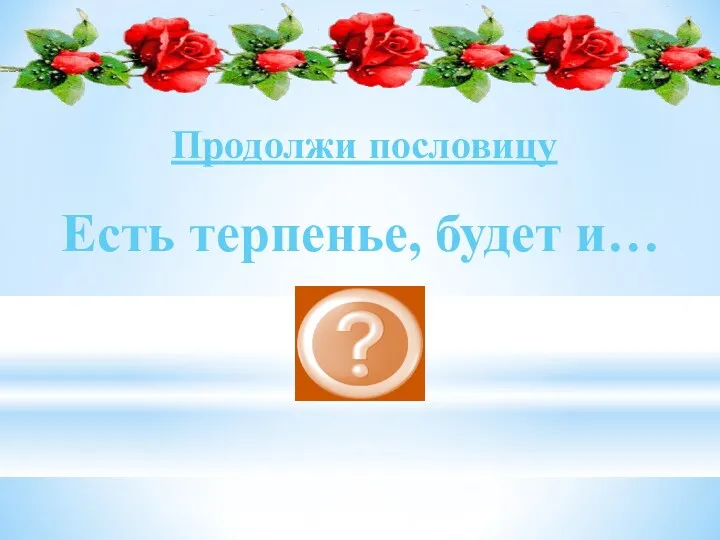 Продолжи пословицу

Есть терпенье, будет и…

?